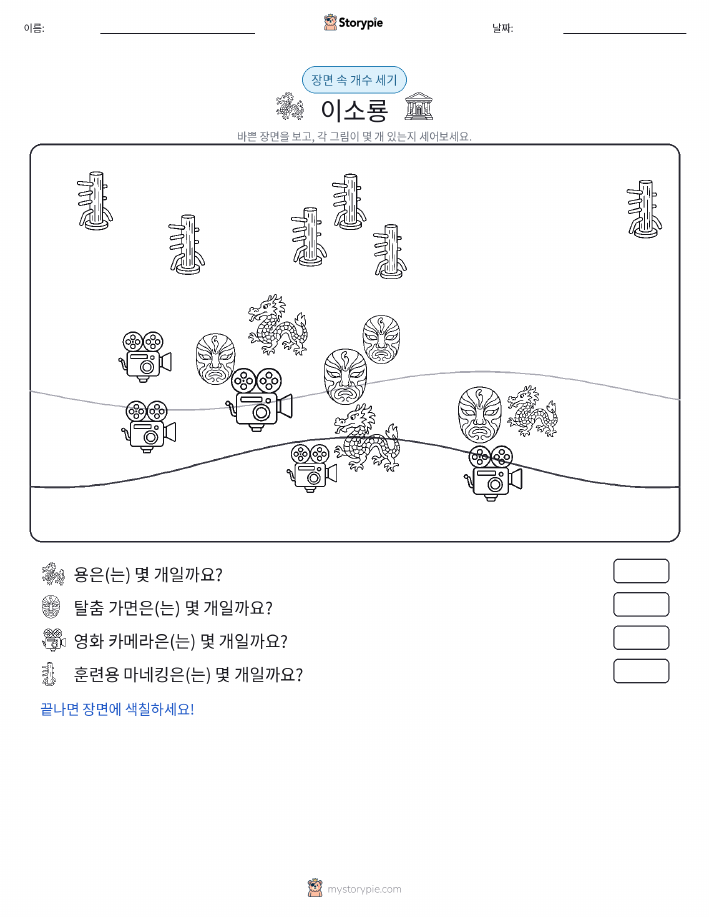 이름:

Storypie

날짜:

장면 속 개수 세기

이소룡

바쁜 장면을 보고, 각 그림이 몇 개 있는지 세어보세요.

용은(는) 몇 개일까요?

탈춤 가면은(는) 몇 개일까요?

영화 카메라은(는) 몇 개일까요?

훈련용 마네킹은(는) 몇 개일까요?

끝나면 장면에 색칠하세요!

mystorypie.com